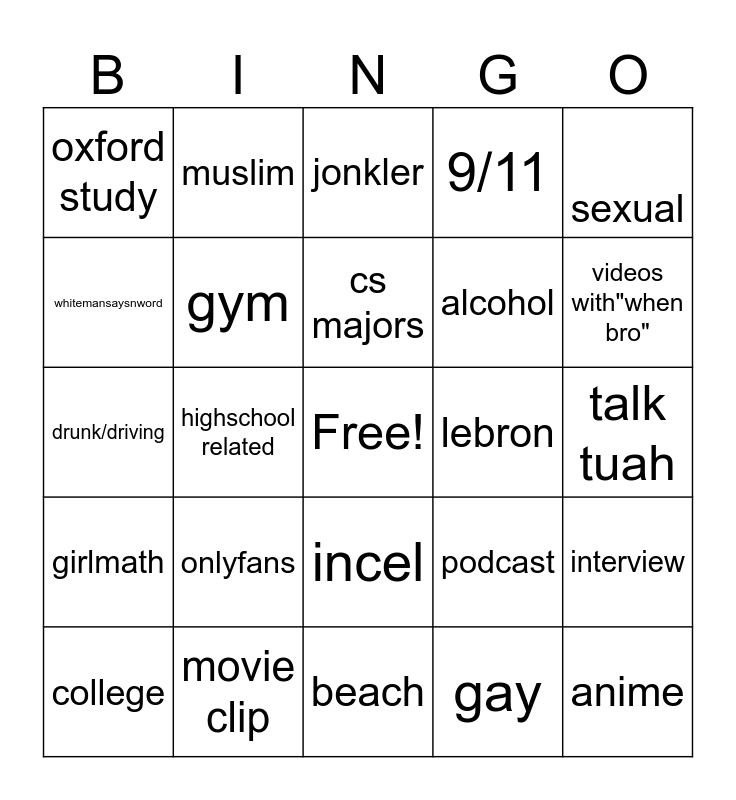 | B | I | N | G | O |
|---|---|---|---|---|
| oxford study | muslim | jonkler | 9/11 | sexual |
| whitemansaysnword | gym | cs majors | alcohol | videos with"when bro" |
| drunk/driving | highschool related | Free! | lebron | talk tuah |
| girlmath | onlyfans | incel | podcast | interview |
| college | movie clip | beach | gay | anime |